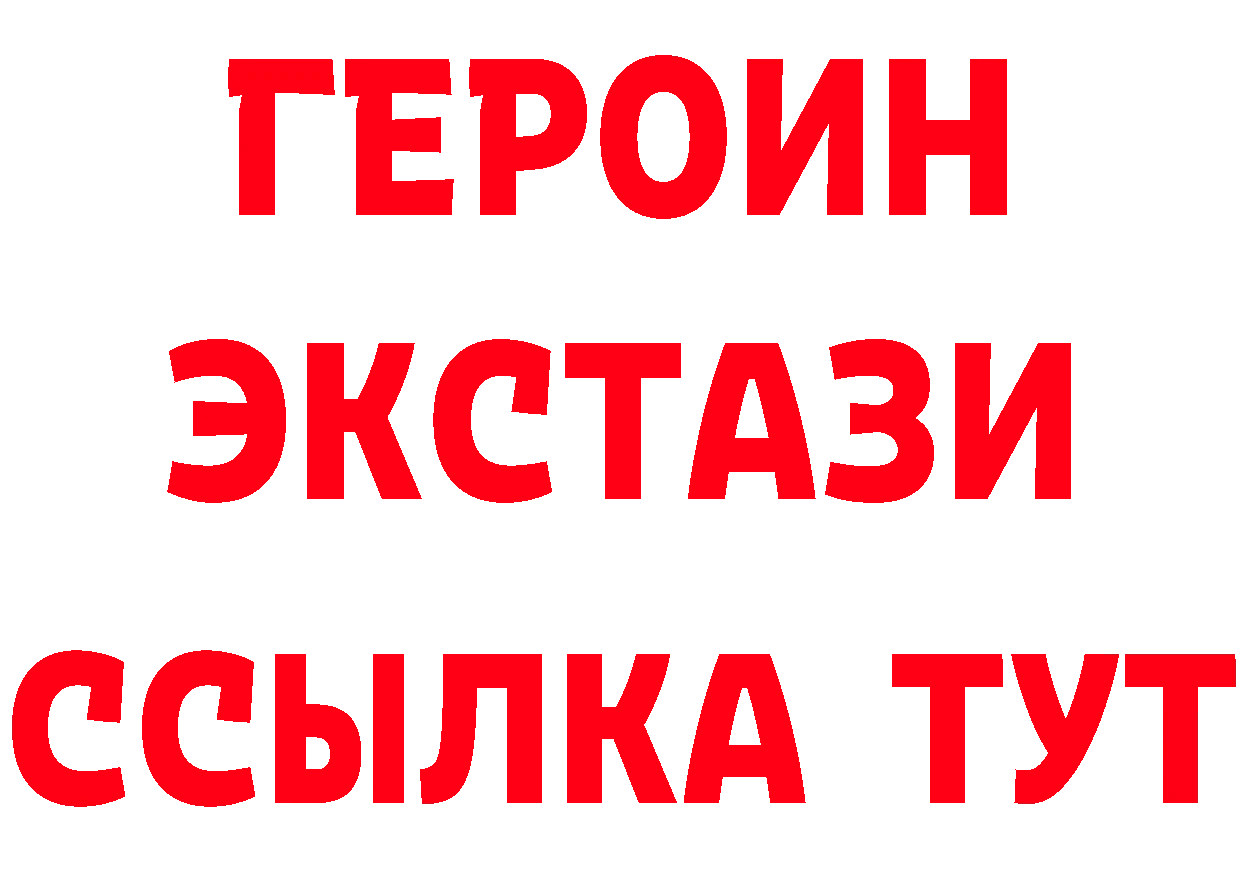 ГЕРОИН
ЭКСТАЗИ
ССЫЛКА ТУТ